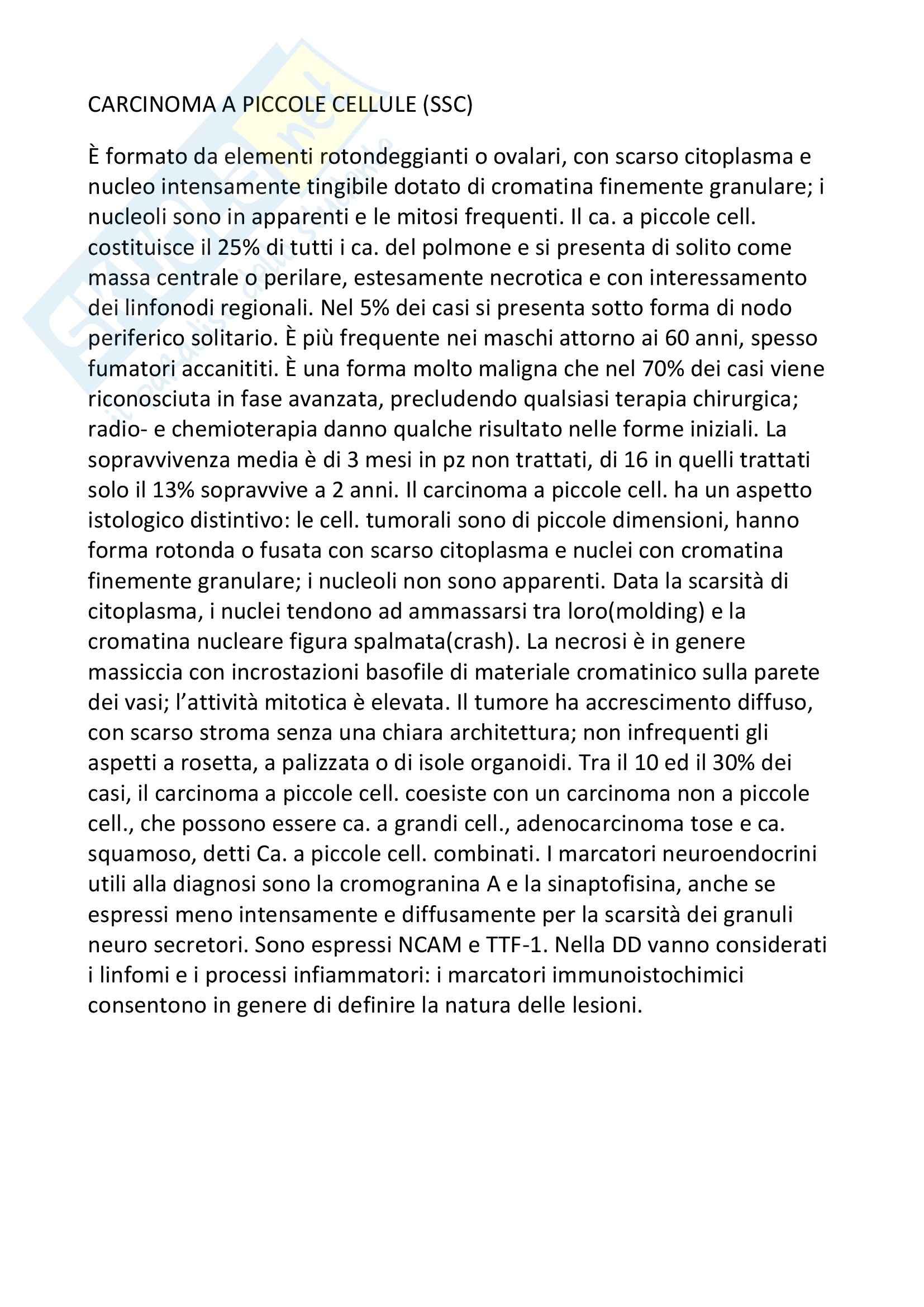 CARCINOMA A PICCOLE CELLULE (SSC)

È formato da elementi rotondeggianti o ovalari, con scarso citoplasma e nucleo intensamente tingibile dotato di cromatina finemente granulare; i nucleoli sono in apparenti e le mitosi frequenti. Il ca. a piccole cell. costituisce il 25% di tutti i ca. del polmone e si presenta di solito come massa centrale o perilare, estesamente necrotica e con interessamento dei linfonodi regionali. Nel 5% dei casi si presenta sotto forma di nodo periferico solitario. È più frequente nei maschi attorno ai 60 anni, spesso fumatori accanititi. È una forma molto maligna che nel 70% dei casi viene riconosciuta in fase avanzata, precludendo qualsiasi terapia chirurgica; radio- e chemioterapia danno qualche risultato nelle forme iniziali. La sopravvivenza media è di 3 mesi in pz non trattati, di 16 in quelli trattati solo il 13% sopravvive a 2 anni. Il carcinoma a piccole cell. ha un aspetto istologico distintivo: le cell. tumorali sono di piccole dimensioni, hanno forma rotonda o fusata con scarso citoplasma e nuclei con cromatina finemente granulare; i nucleoli non sono apparenti. Data la scarsità di citoplasma, i nuclei tendono ad ammassarsi tra loro(molding) e la cromatina nucleare figura spalmata(crash). La necrosi è in genere massiccia con incrostazioni basofile di materiale cromatinico sulla parete dei vasi; l'attività mitotica è elevata. Il tumore ha accrescimento diffuso, con scarso stroma senza una chiara architettura; non infrequenti gli aspetti a rosetta, a palizzata o di isole organoidi. Tra il 10 ed il 30% dei casi, il carcinoma a piccole cell. coesiste con un carcinoma non a piccole cell., che possono essere ca. a grandi cell., adenocarcinoma tose e ca. squamoso, detti Ca. a piccole cell. combinati. I marcatori neuroendocrini utili alla diagnosi sono la cromogranina A e la sinaptofisina, anche se espressi meno intensamente e diffusamente per la scarsità dei granuli neuro secretori. Sono espressi NCAM e TTF-1. Nella DD vanno considerati i linfomi e i processi infiammatori: i marcatori immunoistochimici consentono in genere di definire la natura delle lesioni.